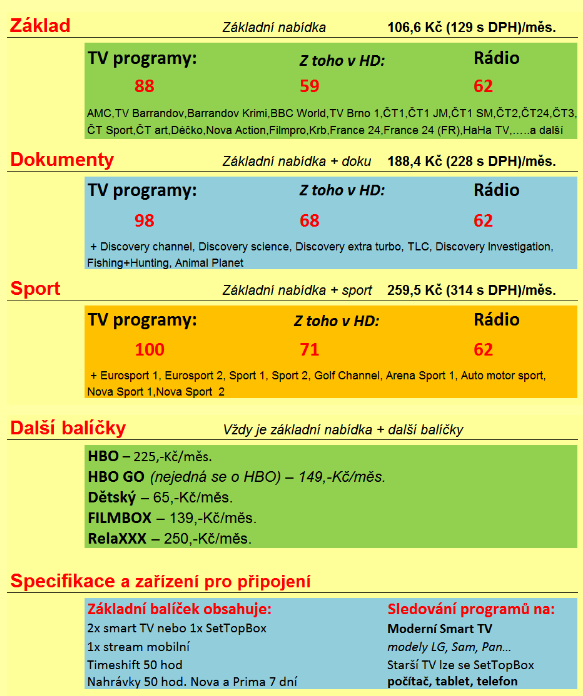 Základ Základní nabídka 106,6 Kč (129 s DPH)/měs.

| TV programy: | Z toho v HD: | Rádio |
|---|---|---|
| 88 | 59 | 62 |

AMC,TV Barrandov,Barrandov Krimi,BBC World,TV Brno 1,ČT1,ČT1 JM,ČT1 SM,ČT2,ČT24,ČT3, ČT Sport,ČT art,Déčko,Nova Action,Filmpro,Krb,France 24,France 24 (FR),HaHa TV,…..a další

Dokumenty Základní nabídka + doku 188,4 Kč (228 s DPH)/měs.

| TV programy: | Z toho v HD: | Rádio |
|---|---|---|
| 98 | 68 | 62 |

+ Discovery channel, Discovery science, Discovery extra turbo, TLC, Discovery Investigation, Fishing+Hunting, Animal Planet

Sport Základní nabídka + sport 259,5 Kč (314 s DPH)/měs.

| TV programy: | Z toho v HD: | Rádio |
|---|---|---|
| 100 | 71 | 62 |

+ Eurosport 1, Eurosport 2, Sport 1, Sport 2, Golf Channel, Arena Sport 1, Auto motor sport, Nova Sport 1,Nova Sport 2

Další balíčky Vždy je základní nabídka + další balíčky

HBO – 225,-Kč/měs.
HBO GO (nejedná se o HBO) – 149,-Kč/měs.
Dětský – 65,-Kč/měs.
FILMBOX – 139,-Kč/měs.
RelaXXX – 250,-Kč/měs.

Specifikace a zařízení pro připojení

Základní balíček obsahuje:
2x smart TV nebo 1x SetTopBox
1x stream mobilní
Timeshift 50 hod
Nahrávky 50 hod. Nova a Prima 7 dní

Sledování programů na:
Moderní Smart TV
modely LG, Sam, Pan...
Starší TV lze se SetTopBox
počítač, tablet, telefon